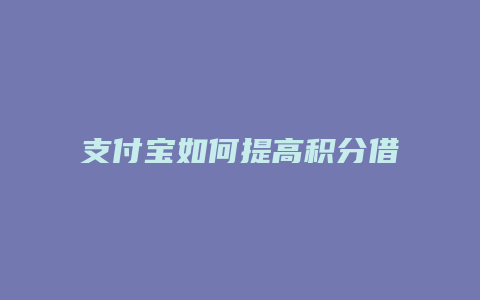 支付宝如何提高积分借